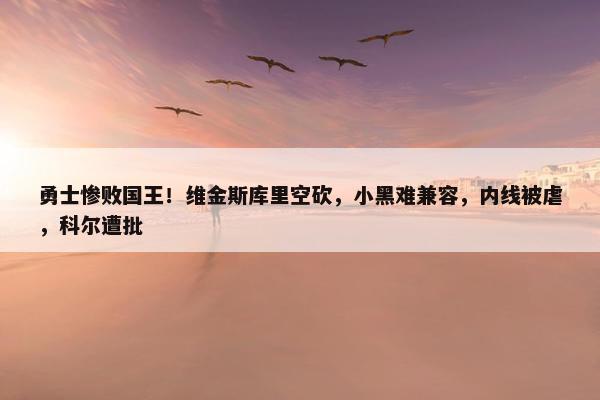 勇士惨败国王！维金斯库里空砍，小黑难兼容，内线被虐，科尔遭批